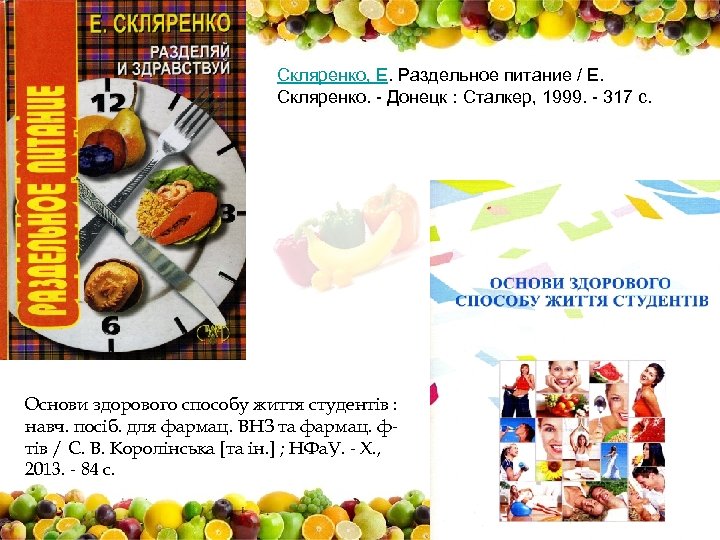 Е. СКЛЯРЕНКО
РАЗДЕЛЯЙ И ЗДРАВСТВУЙ
РАЗДЕЛЬНОЕ ПИТАНИЕ
12
3
6

Скляренко, Е. Раздельное питание / Е. Скляренко. - Донецк : Сталкер, 1999. - 317 с.

ОСНОВИ ЗДОРОВОГО СПОСОБУ ЖИТТЯ СТУДЕНТІВ

Основи здорового способу життя студентів : навч. посіб. для фармац. ВНЗ та фармац. ф-тів / С. В. Королінська [та ін.] ; НФаУ. - Х., 2013. - 84 с.